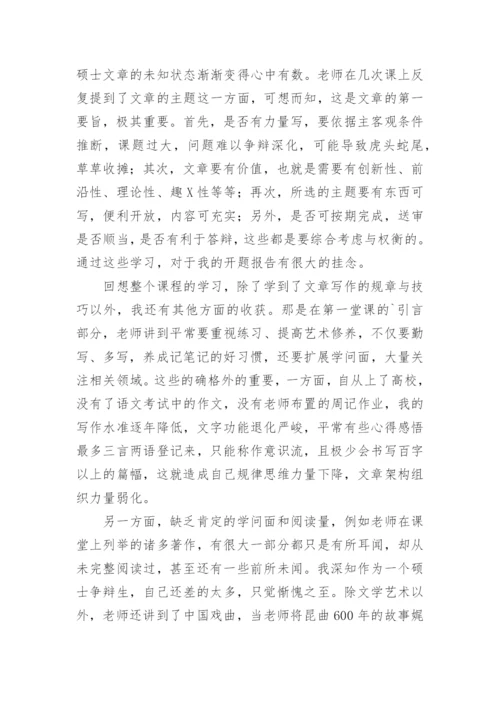 硕士文章的未知状态渐渐变得心中有数。老师在几次课上反复提到了文章的主题这一方面，可想而知，这是文章的第一要旨，极其重要。首先，是否有力量写，要依据主客观条件推断，课题过大，问题难以争辩深化，可能导致虎头蛇尾，草草收摊；其次，文章要有价值，也就是需要有创新性、前沿性、理论性、趣X性等等；再次，所选的主题要有东西可写，便利开放，内容可充实；另外，是否可按期完成，送审是否顺当，是否有利于答辩，这些都是要综合考虑与权衡的。通过这些学习，对于我的开题报告有很大的挂念。

回想整个课程的学习，除了学到了文章写作的规章与技巧以外，我还有其他方面的收获。那是在第一堂课的`引言部分，老师讲到平常要重视练习、提高艺术修养，不仅要勤写、多写，养成记笔记的好习惯，还要扩展学问面，大量关注相关领域。这些的确格外的重要，一方面，自从上了高校，没有了语文考试中的作文，没有老师布置的周记作业，我的写作水准逐年降低，文字功能退化严峻，平常有些心得感悟最多三言两语登记来，只能称作意识流，且极少会书写百字以上的篇幅，这就造成自己规律思维力量下降，文章架构组织力量弱化。

另一方面，缺乏肯定的学问面和阅读量，例如老师在课堂上列举的诸多著作，有很大一部分都只是有所耳闻，却从未完整阅读过，甚至还有一些前所未闻。我深知作为一个硕士争辩生，自己还差的太多，只觉惭愧之至。除文学艺术以外，老师还讲到了中国戏曲，当老师将昆曲600年的故事娓